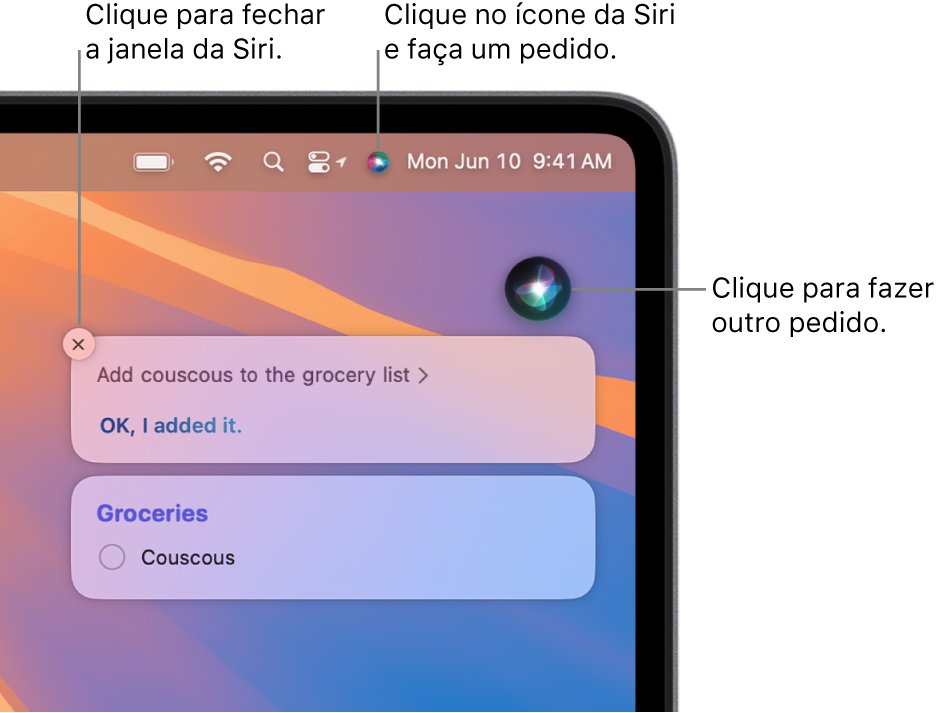 Clique para fechar a janela da Siri.

Clique no ícone da Siri e faça um pedido.

Mon Jun 10 9:41 AM

Clique para fazer outro pedido.

Add couscous to the grocery list >

OK, I added it.

Groceries

Couscous